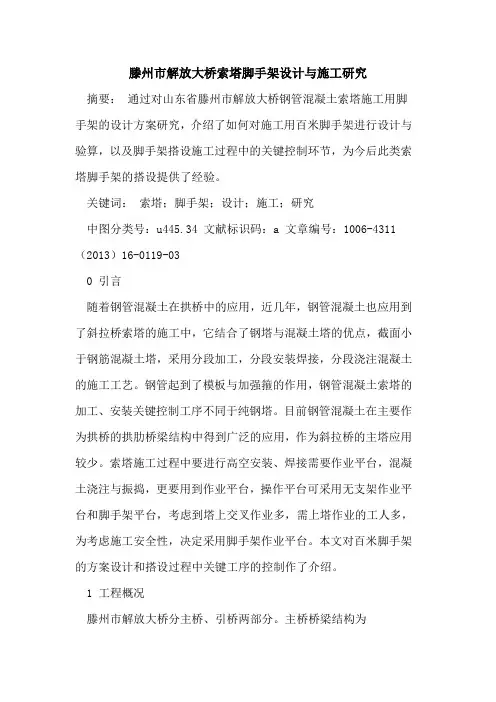 滕州市解放大桥索塔脚手架设计与施工研究

摘要： 通过对山东省滕州市解放大桥钢管混凝土索塔施工用脚手架的设计方案研究，介绍了如何对施工用百米脚手架进行设计与验算，以及脚手架搭设施工过程中的关键控制环节，为今后此类索塔脚手架的搭设提供了经验。

关键词： 索塔；脚手架；设计；施工；研究

中图分类号：u445.34 文献标识码：a 文章编号：1006-4311（2013）16-0119-03

0 引言

随着钢管混凝土在拱桥中的应用，近几年，钢管混凝土也应用到了斜拉桥索塔的施工中，它结合了钢塔与混凝土塔的优点，截面小于钢筋混凝土塔，采用分段加工，分段安装焊接，分段浇注混凝土的施工工艺。钢管起到了模板与加强箍的作用，钢管混凝土索塔的加工、安装关键控制工序不同于纯钢塔。目前钢管混凝土在主要作为拱桥的拱肋桥梁结构中得到广泛的应用，作为斜拉桥的主塔应用较少。索塔施工过程中要进行高空安装、焊接需要作业平台，混凝土浇注与振捣，更要用到作业平台，操作平台可采用无支架作业平台和脚手架平台，考虑到塔上交叉作业多，需上塔作业的工人多，为考虑施工安全性，决定采用脚手架作业平台。本文对百米脚手架的方案设计和搭设过程中关键工序的控制作了介绍。

1 工程概况

滕州市解放大桥分主桥、引桥两部分。主桥桥梁结构为